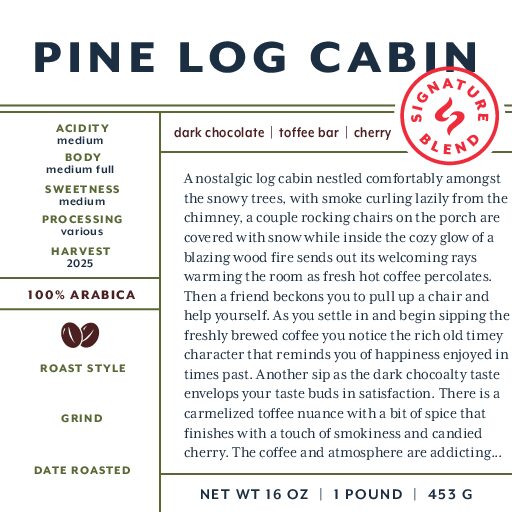 PINE LOG CABIN

SIGNATURE BLEND

ACIDITY
medium
BODY
medium full
SWEETNESS
medium
PROCESSING
various
HARVEST
2025

100% ARABICA

ROAST STYLE

GRIND

DATE ROASTED

dark chocolate | toffee bar | cherry

A nostalgic log cabin nestled comfortably amongst the snowy trees, with smoke curling lazily from the chimney, a couple rocking chairs on the porch are covered with snow while inside the cozy glow of a blazing wood fire sends out its welcoming rays warming the room as fresh hot coffee percolates. Then a friend beckons you to pull up a chair and help yourself. As you settle in and begin sipping the freshly brewed coffee you notice the rich old timey character that reminds you of happiness enjoyed in times past. Another sip as the dark chocoalty taste envelops your taste buds in satisfaction. There is a carmelized toffee nuance with a bit of spice that finishes with a touch of smokiness and candied cherry. The coffee and atmosphere are addicting...

NET WT 16 OZ | 1 POUND | 453 G